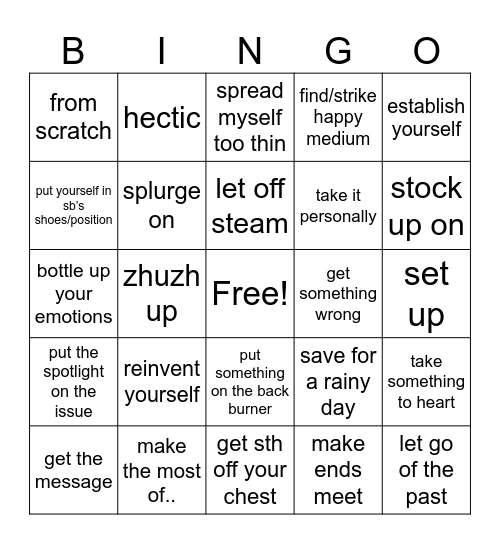 | B | I | N | G | O |
|---|---|---|---|---|
| from scratch | hectic | spread myself too thin | find/strike happy medium | establish yourself |
| put yourself in sb's shoes/position | splurge on | let off steam | take it personally | stock up on |
| bottle up your emotions | zhuzh up | Free! | get something wrong | set up |
| put the spotlight on the issue | reinvent yourself | put something on the back burner | save for a rainy day | take something to heart |
| get the message | make the most of.. | get sth off your chest | make ends meet | let go of the past |